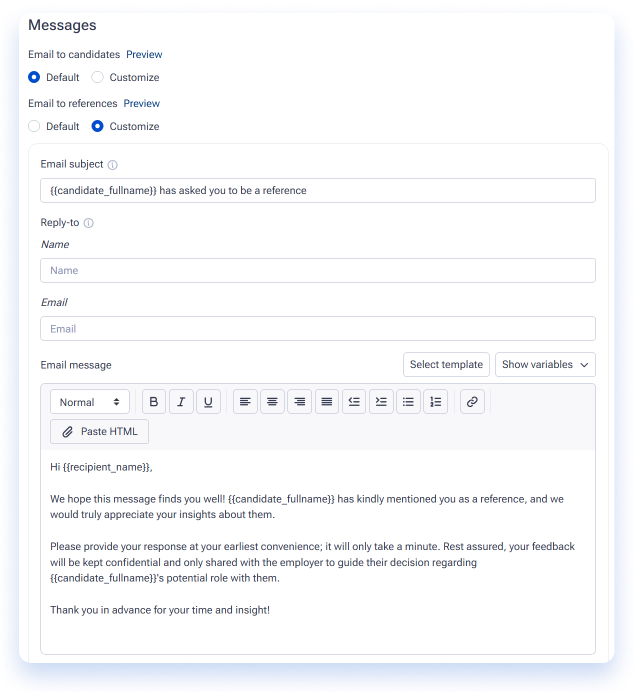 Messages

Email to candidates Preview

Default Customize

Email to references Preview

Default Customize

Email subject

{{candidate_fullname}} has asked you to be a reference

Reply-to

Name

Name

Email

Email

Email message

Select template Show variables

Normal

B I U

Paste HTML

Hi {{recipient_name}},

We hope this message finds you well! {{candidate_fullname}} has kindly mentioned you as a reference, and we would truly appreciate your insights about them.

Please provide your response at your earliest convenience; it will only take a minute. Rest assured, your feedback will be kept confidential and only shared with the employer to guide their decision regarding {{candidate_fullname}}'s potential role with them.

Thank you in advance for your time and insight!